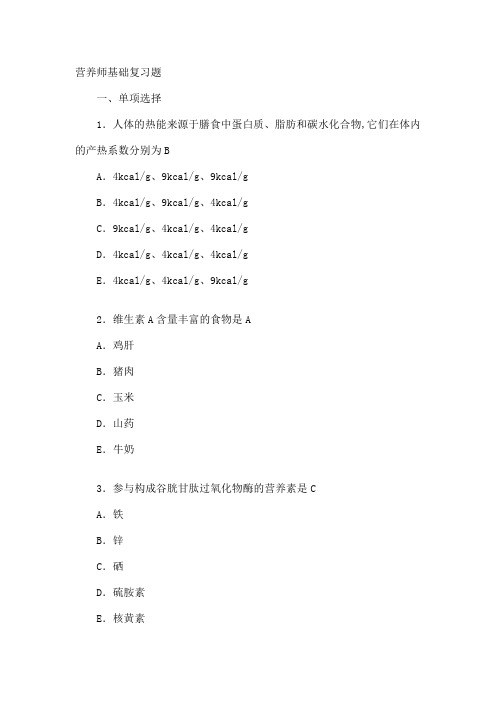 营养师基础复习题

一、单项选择

1．人体的热能来源于膳食中蛋白质、脂肪和碳水化合物,它们在体内的产热系数分别为 B

A．4kcal/g、9kcal/g、9kcal/g

B．4kcal/g、9kcal/g、4kcal/g

C．9kcal/g、4kcal/g、4kcal/g

D．4kcal/g、4kcal/g、4kcal/g

E．4kcal/g、4kcal/g、9kcal/g

2．维生素 A 含量丰富的食物是 A

A．鸡肝

B．猪肉

C．玉米

D．山药

E．牛奶

3．参与构成谷胱甘肽过氧化物酶的营养素是 C

A．铁

B．锌

C．硒

D．硫胺素

E．核黄素